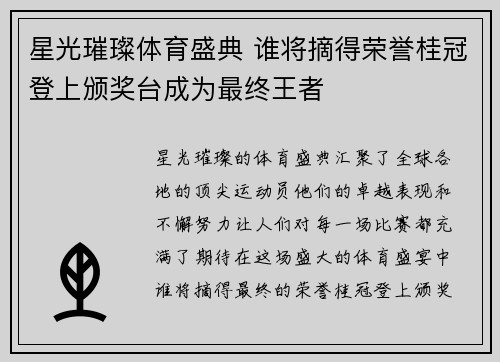 星光璀璨体育盛典 谁将摘得荣誉桂冠登上颁奖台成为最终王者

星光璀璨的体育盛典汇聚了全球各地的顶尖运动员他们的卓越表现和不懈努力让人们对每一场比赛都充满了期待在这场盛大的体育盛宴中谁将摘得最终的荣誉桂冠登上颁奖